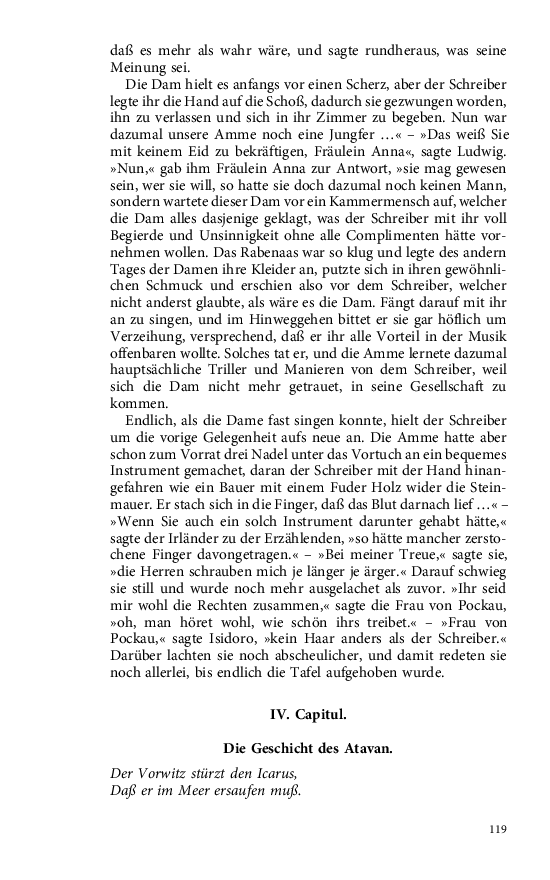 daß es mehr als wahr wäre, und sagte rundheraus, was seine Meinung sei.

Die Dam hielt es anfangs vor einen Scherz, aber der Schreiber legte ihr die Hand auf die Schoß, dadurch sie gezwungen worden, ihn zu verlassen und sich in ihr Zimmer zu begeben. Nun war dazumal unsere Amme noch eine Jungfer …« – »Das weiß Sie mit keinem Eid zu bekräftigen, Fräulein Anna«, sagte Ludwig. »Nun,« gab ihm Fräulein Anna zur Antwort, »sie mag gewesen sein, wer sie will, so hatte sie doch dazumal noch keinen Mann, sondern wartete dieser Dam vor ein Kammermensch auf, welcher die Dam alles dasjenige geklagt, was der Schreiber mit ihr voll Begierde und Unsinnigkeit ohne alle Complimenten hätte vornehmen wollen. Das Rabenaas war so klug und legte des andern Tages der Damen ihre Kleider an, putzte sich in ihren gewöhnlichen Schmuck und erschien also vor dem Schreiber, welcher nicht anderst glaubte, als wäre es die Dam. Fängt darauf mit ihr an zu singen, und im Hinweggehen bittet er sie gar höflich um Verzeihung, versprechend, daß er ihr alle Vorteil in der Musik offenbaren wollte. Solches tat er, und die Amme lernete dazumal hauptsächliche Triller und Manieren von dem Schreiber, weil sich die Dam nicht mehr getrauet, in seine Gesellschaft zu kommen.

Endlich, als die Dame fast singen konnte, hielt der Schreiber um die vorige Gelegenheit aufs neue an. Die Amme hatte aber schon zum Vorrat drei Nadel unter das Vortuch an ein bequemes Instrument gemachet, daran der Schreiber mit der Hand hinangefahren wie ein Bauer mit einem Fuder Holz wider die Steinmauer. Er stach sich in die Finger, daß das Blut darnach lief …« – »Wenn Sie auch ein solch Instrument darunter gehabt hätte,« sagte der Irländer zu der Erzählenden, »so hätte mancher zerstochene Finger davongetragen.« – »Bei meiner Treue,« sagte sie, »die Herren schrauben mich je länger je ärger.« Darauf schwieg sie still und wurde noch mehr ausgelachet als zuvor. »Ihr seid mir wohl die Rechten zusammen,« sagte die Frau von Pockau, »oh, man höret wohl, wie schön ihrs treibet.« – »Frau von Pockau,« sagte Isidoro, »kein Haar anders als der Schreiber.« Darüber lachten sie noch abscheulicher, und damit redeten sie noch allerlei, bis endlich die Tafel aufgehoben wurde.

IV. Capitul.

Die Geschicht des Atavan.

Der Vorwitz stürzt den Icarus,
Daß er im Meer ersaufen muß.

119